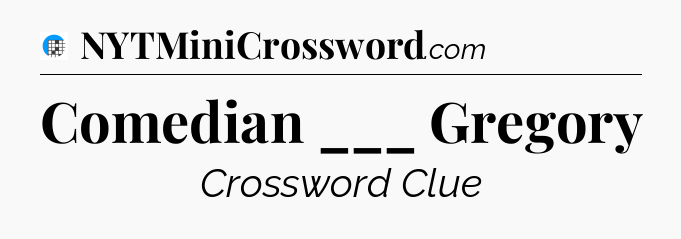 NYTMiniCrossword.com

Comedian ___ Gregory

Crossword Clue